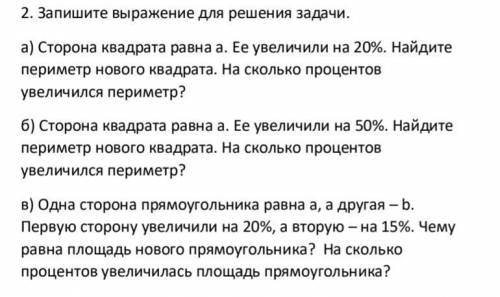 2. Запишите выражение для решения задачи.

а) Сторона квадрата равна а. Ее увеличили на 20%. Найдите периметр нового квадрата. На сколько процентов увеличился периметр?

б) Сторона квадрата равна а. Ее увеличили на 50%. Найдите периметр нового квадрата. На сколько процентов увеличился периметр?

в) Одна сторона прямоугольника равна а, а другая – b. Первую сторону увеличили на 20%, а вторую – на 15%. Чему равна площадь нового прямоугольника? На сколько процентов увеличилась площадь прямоугольника?